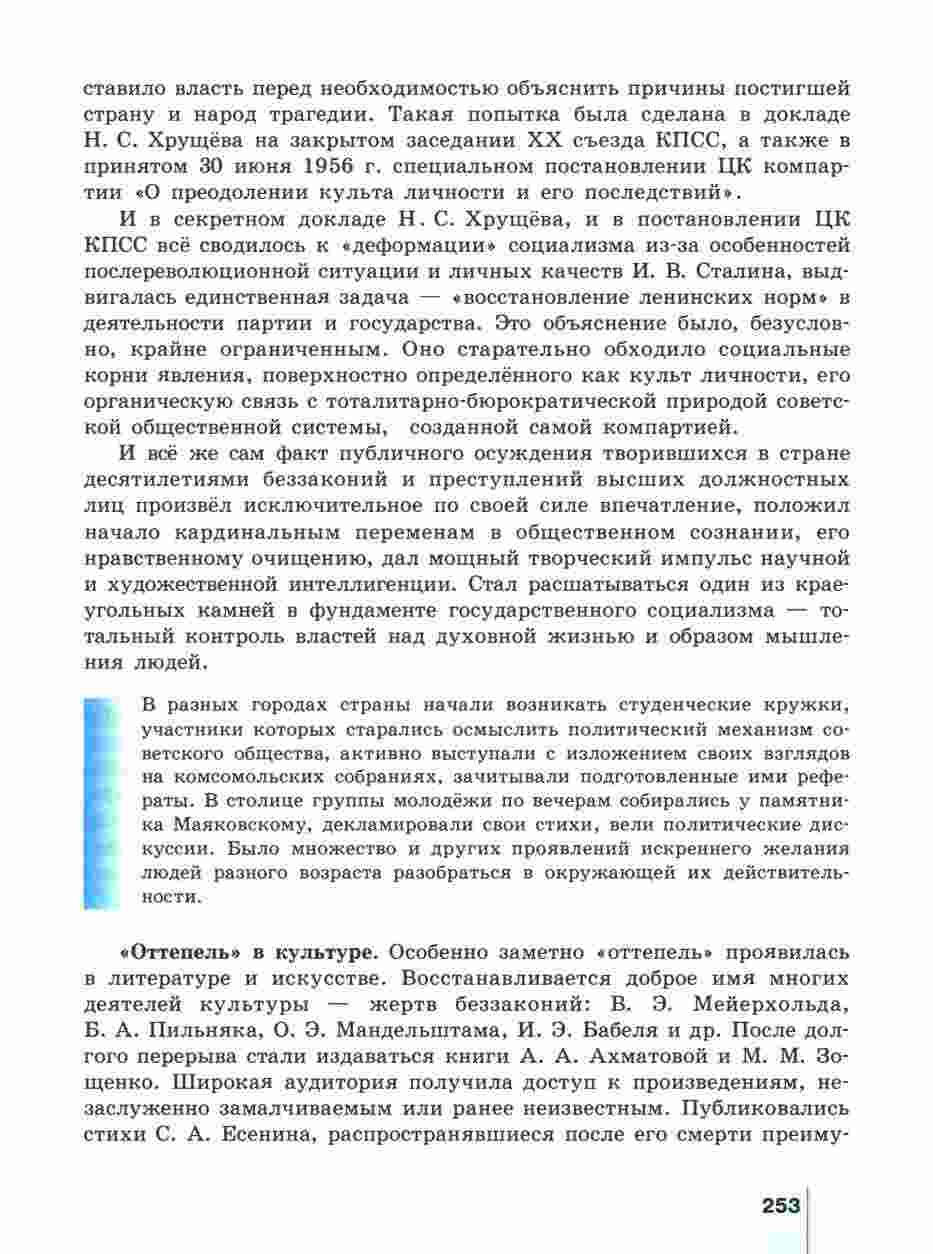 ставило власть перед необходимостью объяснить причины постигшей страну и народ трагедии. Такая попытка была сделана в докладе Н. С. Хрущёва на закрытом заседании XX съезда КПСС, а также в принятом 30 июня 1956 г. специальном постановлении ЦК компартии «О преодолении культа личности и его последствий».

И в секретном докладе Н. С. Хрущёва, и в постановлении ЦК КПСС всё сводилось к «деформации» социализма из-за особенностей послереволюционной ситуации и личных качеств И. В. Сталина, выдвигалась единственная задача — «восстановление ленинских норм» в деятельности партии и государства. Это объяснение было, безусловно, крайне ограниченным. Оно старательно обходило социальные корни явления, поверхностно определённого как культ личности, его органическую связь с тоталитарно-бюрократической природой советской общественной системы, созданной самой компартией.

И всё же сам факт публичного осуждения творившихся в стране десятилетиями беззаконий и преступлений высших должностных лиц произвёл исключительное по своей силе впечатление, положил начало кардинальным переменам в общественном сознании, его нравственному очищению, дал мощный творческий импульс научной и художественной интеллигенции. Стал расшатываться один из краеугольных камней в фундаменте государственного социализма — тотальный контроль властей над духовной жизнью и образом мышления людей.

В разных городах страны начали возникать студенческие кружки, участники которых старались осмыслить политический механизм советского общества, активно выступали с изложением своих взглядов на комсомольских собраниях, зачитывали подготовленные ими рефераты. В столице группы молодёжи по вечерам собирались у памятника Маяковскому, декламировали свои стихи, вели политические дискуссии. Было множество и других проявлений искреннего желания людей разного возраста разобраться в окружающей их действительности.

**«Оттепель» в культуре.** Особенно заметно «оттепель» проявилась в литературе и искусстве. Восстанавливается доброе имя многих деятелей культуры — жертв беззаконий: В. Э. Мейерхольда, Б. А. Пильняка, О. Э. Мандельштама, И. Э. Бабеля и др. После долгого перерыва стали издаваться книги А. А. Ахматовой и М. М. Зощенко. Широкая аудитория получила доступ к произведениям, незаслуженно замалчиваемым или ранее неизвестным. Публиковались стихи С. А. Есенина, распространявшиеся после его смерти преиму-

253